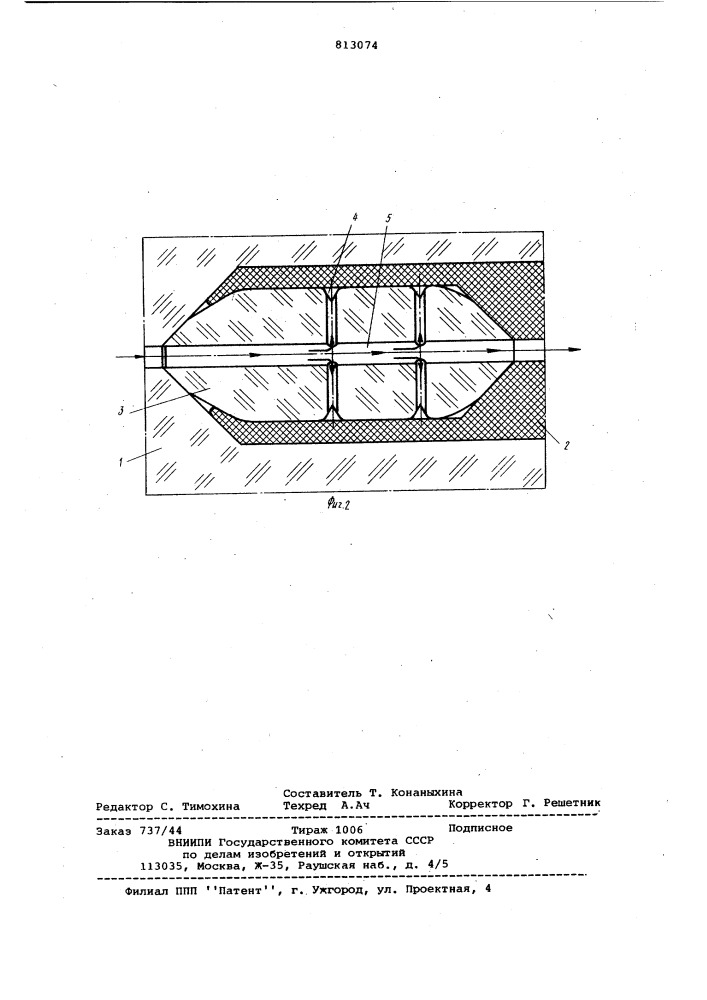 813074

4

5

3

1

2

Фиг.2

Составитель Т. Конаныхина

Редактор С. Тимохина Техред А.Ач Корректор Г. Решетник

Заказ 737/44 Тираж 1006 Подписное

ВНИИПИ Государственного комитета СССР по делам изобретений и открытий 113035, Москва, Ж-35, Раушская наб., д. 4/5

Филиал ППП ''Патент'', г. Ужгород, ул. Проектная, 4